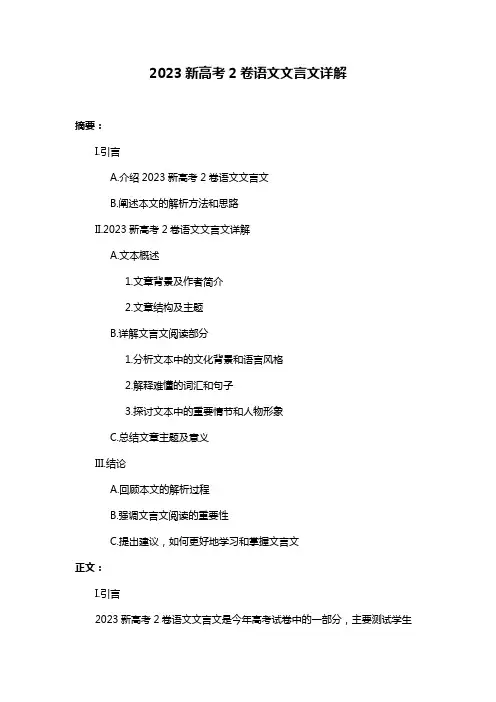 2023 新高考 2 卷语文文言文详解

摘要：

I.引言

A.介绍 2023 新高考 2 卷语文文言文

B.阐述本文的解析方法和思路

II.2023 新高考 2 卷语文文言文详解

A.文本概述

1.文章背景及作者简介

2.文章结构及主题

B.详解文言文阅读部分

1.分析文本中的文化背景和语言风格

2.解释难懂的词汇和句子

3.探讨文本中的重要情节和人物形象

C.总结文章主题及意义

III.结论

A.回顾本文的解析过程

B.强调文言文阅读的重要性

C.提出建议，如何更好地学习和掌握文言文

正文：

I.引言

2023 新高考 2 卷语文文言文是今年高考试卷中的一部分，主要测试学生